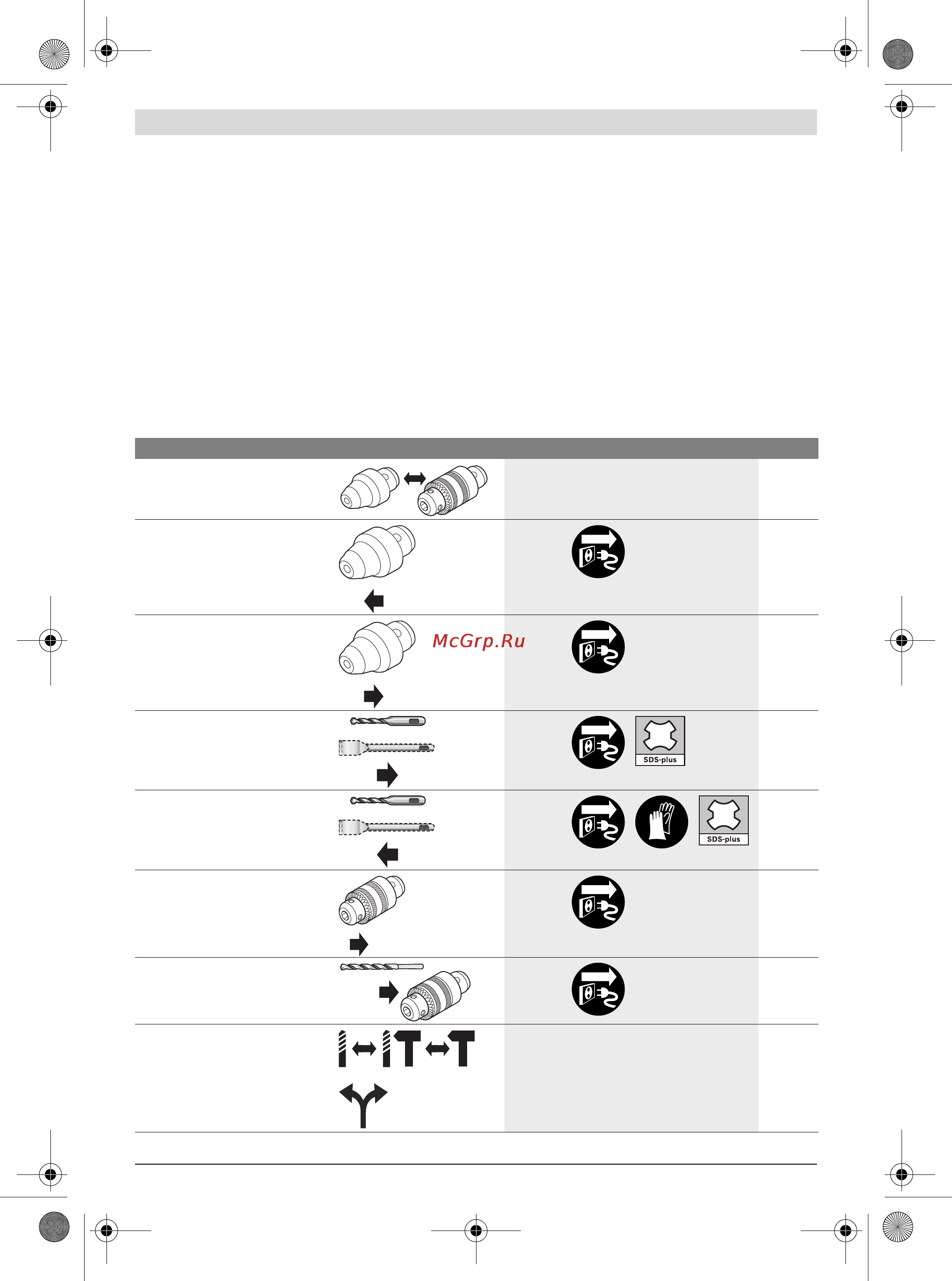 McGrp.Ru

SDS-plus

SDS-plus